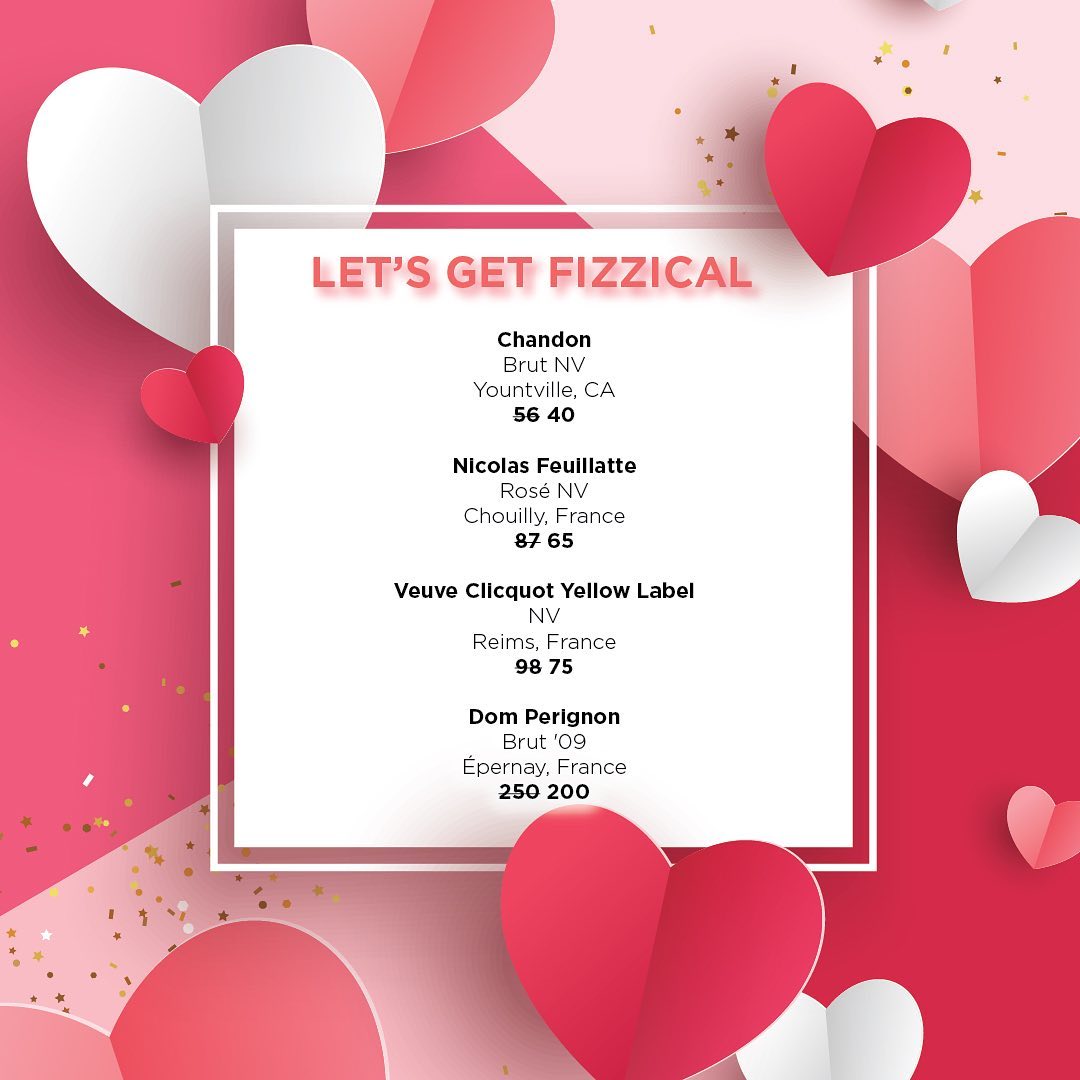 LET'S GET FIZZICAL

Chandon
Brut NV
Yountville, CA
56 40

Nicolas Feuillatte
Rosé NV
Chouilly, France
87 65

Veuve Clicquot Yellow Label
NV
Reims, France
98 75

Dom Perignon
Brut '09
Épernay, France
250 200